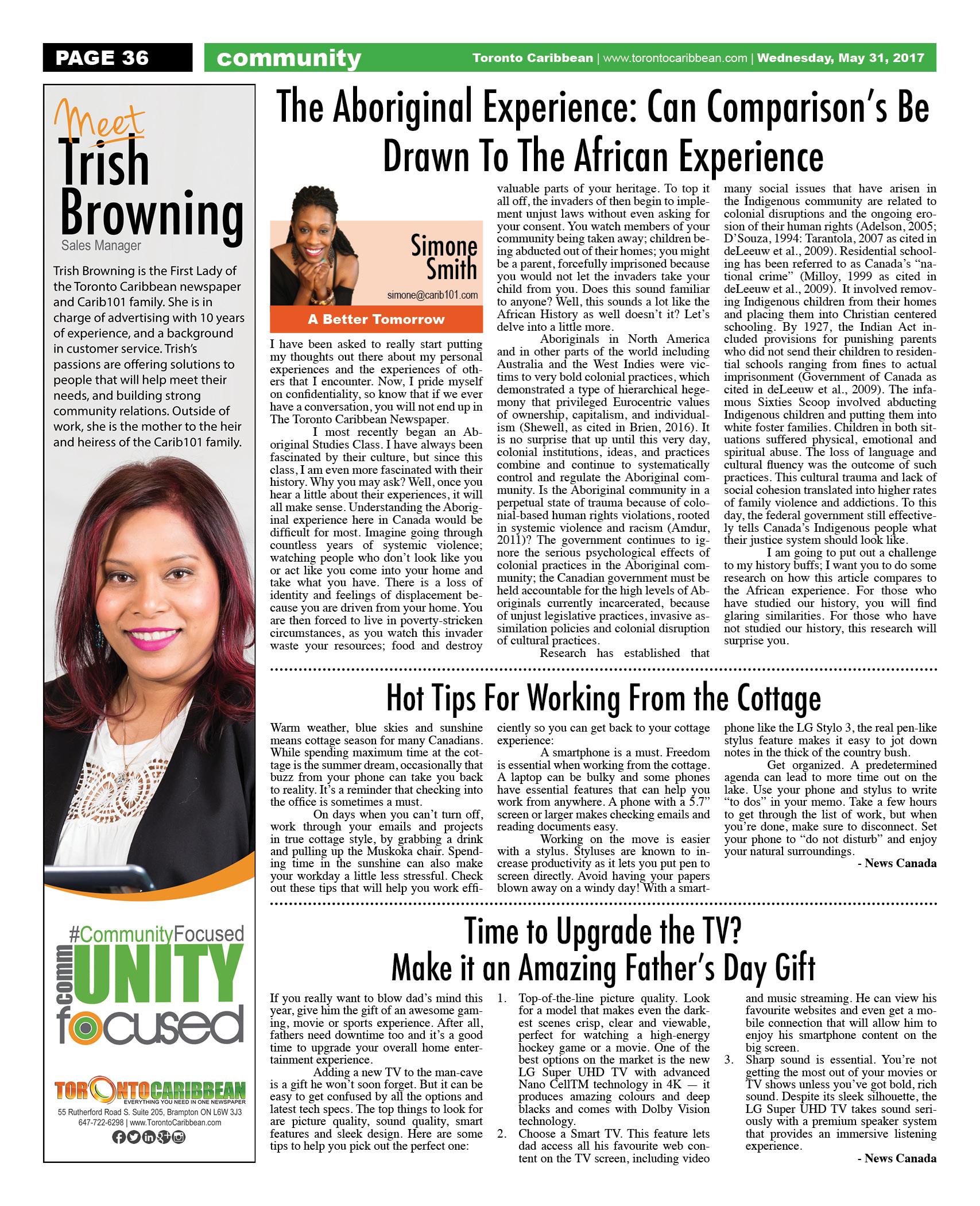 PAGE 36 community Toronto Caribbean | www.torontocaribbean.com | Wednesday, May 31, 2017

Meet Trish Browning
Sales Manager

Trish Browning is the First Lady of the Toronto Caribbean newspaper and Carib101 family. She is in charge of advertising with 10 years of experience, and a background in customer service. Trish's passions are offering solutions to people that will help meet their needs, and building strong community relations. Outside of work, she is the mother to the heir and heiress of the Carib101 family.

#CommunityFocused
commUNITY focused

TORONTOCARIBBEAN
EVERYTHING YOU NEED IN ONE NEWSPAPER
55 Rutherford Road S. Suite 205, Brampton ON L6W 3J3
647-722-6298 | www.TorontoCaribbean.com

The Aboriginal Experience: Can Comparison's Be Drawn To The African Experience

Simone Smith
simone@carib101.com
A Better Tomorrow

I have been asked to really start putting my thoughts out there about my personal experiences and the experiences of others that I encounter. Now, I pride myself on confidentiality, so know that if we ever have a conversation, you will not end up in The Toronto Caribbean Newspaper.

I most recently began an Aboriginal Studies Class. I have always been fascinated by their culture, but since this class, I am even more fascinated with their history. Why you may ask? Well, once you hear a little about their experiences, it will all make sense. Understanding the Aboriginal experience here in Canada would be difficult for most. Imagine going through countless years of systemic violence; watching people who don't look like you or act like you come into your home and take what you have. There is a loss of identity and feelings of displacement because you are driven from your home. You are then forced to live in poverty-stricken circumstances, as you watch this invader waste your resources; food and destroy valuable parts of your heritage. To top it all off, the invaders of then begin to implement unjust laws without even asking for your consent. You watch members of your community being taken away; children being abducted out of their homes; you might be a parent, forcefully imprisoned because you would not let the invaders take your child from you. Does this sound familiar to anyone? Well, this sounds a lot like the African History as well doesn't it? Let's delve into a little more.

Aboriginals in North America and in other parts of the world including Australia and the West Indies were victims to very bold colonial practices, which demonstrated a type of hierarchical hegemony that privileged Eurocentric values of ownership, capitalism, and individualism (Shewell, as cited in Brien, 2016). It is no surprise that up until this very day, colonial institutions, ideas, and practices combine and continue to systematically control and regulate the Aboriginal community. Is the Aboriginal community in a perpetual state of trauma because of colonial-based human rights violations, rooted in systemic violence and racism (Amdur, 2011)? The government continues to ignore the serious psychological effects of colonial practices in the Aboriginal community; the Canadian government must be held accountable for the high levels of Aboriginals currently incarcerated, because of unjust legislative practices, invasive assimilation policies and colonial disruption of cultural practices.

Research has established that many social issues that have arisen in the Indigenous community are related to colonial disruptions and the ongoing erosion of their human rights (Adelson, 2005; D'Souza, 1994: Tarantola, 2007 as cited in deLeeuw et al., 2009). Residential schooling has been referred to as Canada's "national crime" (Milloy, 1999 as cited in deLeeuw et al., 2009). It involved removing Indigenous children from their homes and placing them into Christian centered schooling. By 1927, the Indian Act included provisions for punishing parents who did not send their children to residential schools ranging from fines to actual imprisonment (Government of Canada as cited in deLeeuw et al., 2009). The infamous Sixties Scoop involved abducting Indigenous children and putting them into white foster families. Children in both situations suffered physical, emotional and spiritual abuse. The loss of language and cultural fluency was the outcome of such practices. This cultural trauma and lack of social cohesion translated into higher rates of family violence and addictions. To this day, the federal government still effectively tells Canada's Indigenous people what their justice system should look like.

I am going to put out a challenge to my history buffs; I want you to do some research on how this article compares to the African experience. For those who have studied our history, you will find glaring similarities. For those who have not studied our history, this research will surprise you.

Hot Tips For Working From the Cottage

Warm weather, blue skies and sunshine means cottage season for many Canadians. While spending maximum time at the cottage is the summer dream, occasionally that buzz from your phone can take you back to reality. It's a reminder that checking into the office is sometimes a must.

On days when you can't turn off, work through your emails and projects in true cottage style, by grabbing a drink and pulling up the Muskoka chair. Spending time in the sunshine can also make your workday a little less stressful. Check out these tips that will help you work efficiently so you can get back to your cottage experience:

A smartphone is a must. Freedom is essential when working from the cottage. A laptop can be bulky and some phones have essential features that can help you work from anywhere. A phone with a 5.7" screen or larger makes checking emails and reading documents easy.

Working on the move is easier with a stylus. Styluses are known to increase productivity as it lets you put pen to screen directly. Avoid having your papers blown away on a windy day! With a smartphone like the LG Stylo 3, the real pen-like stylus feature makes it easy to jot down notes in the thick of the country bush.

Get organized. A predetermined agenda can lead to more time out on the lake. Use your phone and stylus to write "to dos" in your memo. Take a few hours to get through the list of work, but when you're done, make sure to disconnect. Set your phone to "do not disturb" and enjoy your natural surroundings.

- News Canada

Time to Upgrade the TV? Make it an Amazing Father's Day Gift

If you really want to blow dad's mind this year, give him the gift of an awesome gaming, movie or sports experience. After all, fathers need downtime too and it's a good time to upgrade your overall home entertainment experience.

Adding a new TV to the man-cave is a gift he won't soon forget. But it can be easy to get confused by all the options and latest tech specs. The top things to look for are picture quality, sound quality, smart features and sleek design. Here are some tips to help you pick out the perfect one:

1. Top-of-the-line picture quality. Look for a model that makes even the darkest scenes crisp, clear and viewable, perfect for watching a high-energy hockey game or a movie. One of the best options on the market is the new LG Super UHD TV with advanced Nano CellTM technology in 4K — it produces amazing colours and deep blacks and comes with Dolby Vision technology.
2. Choose a Smart TV. This feature lets dad access all his favourite web content on the TV screen, including video and music streaming. He can view his favourite websites and even get a mobile connection that will allow him to enjoy his smartphone content on the big screen.
3. Sharp sound is essential. You're not getting the most out of your movies or TV shows unless you've got bold, rich sound. Despite its sleek silhouette, the LG Super UHD TV takes sound seriously with a premium speaker system that provides an immersive listening experience.

- News Canada